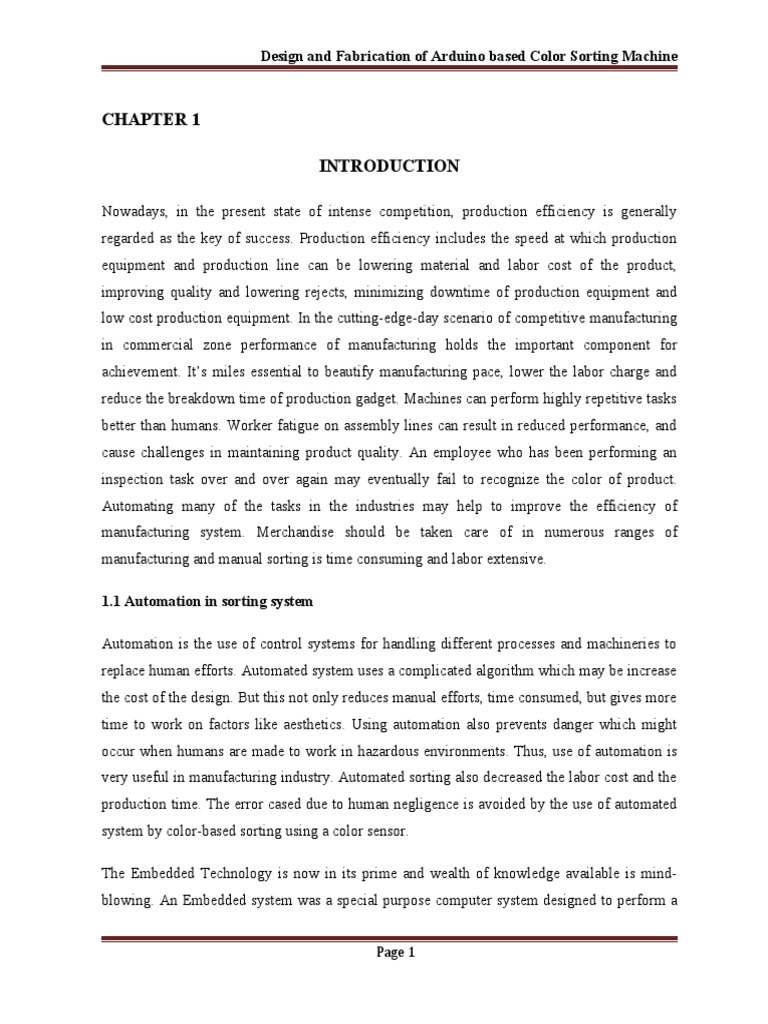 Design and Fabrication of Arduino based Color Sorting Machine

CHAPTER 1

INTRODUCTION

Nowadays, in the present state of intense competition, production efficiency is generally regarded as the key of success. Production efficiency includes the speed at which production equipment and production line can be lowering material and labor cost of the product, improving quality and lowering rejects, minimizing downtime of production equipment and low cost production equipment. In the cutting-edge-day scenario of competitive manufacturing in commercial zone performance of manufacturing holds the important component for achievement. It's miles essential to beautify manufacturing pace, lower the labor charge and reduce the breakdown time of production gadget. Machines can perform highly repetitive tasks better than humans. Worker fatigue on assembly lines can result in reduced performance, and cause challenges in maintaining product quality. An employee who has been performing an inspection task over and over again may eventually fail to recognize the color of product. Automating many of the tasks in the industries may help to improve the efficiency of manufacturing system. Merchandise should be taken care of in numerous ranges of manufacturing and manual sorting is time consuming and labor extensive.

1.1 Automation in sorting system

Automation is the use of control systems for handling different processes and machineries to replace human efforts. Automated system uses a complicated algorithm which may be increase the cost of the design. But this not only reduces manual efforts, time consumed, but gives more time to work on factors like aesthetics. Using automation also prevents danger which might occur when humans are made to work in hazardous environments. Thus, use of automation is very useful in manufacturing industry. Automated sorting also decreased the labor cost and the production time. The error cased due to human negligence is avoided by the use of automated system by color-based sorting using a color sensor.

The Embedded Technology is now in its prime and wealth of knowledge available is mind-blowing. An Embedded system was a special purpose computer system designed to perform a

Page 1